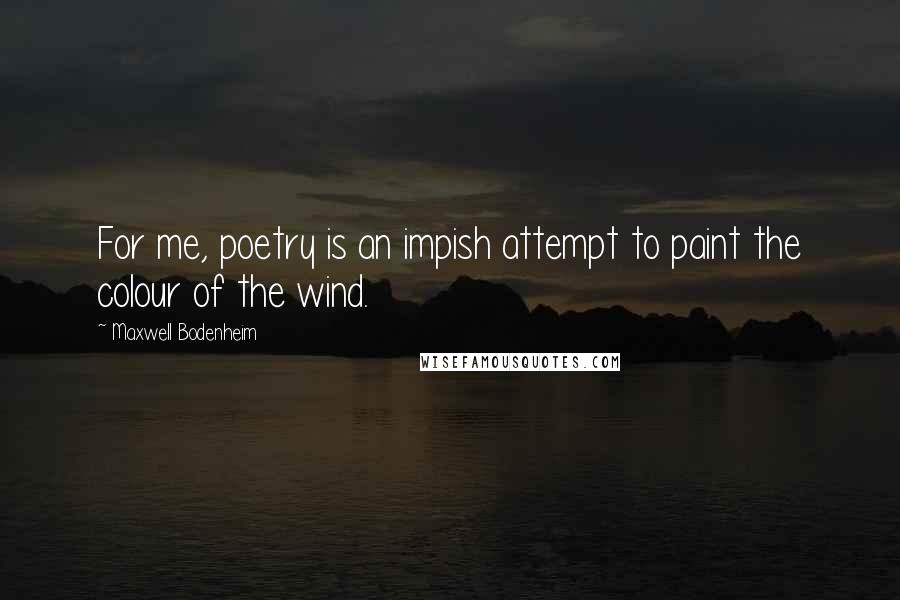 For me, poetry is an impish attempt to paint the colour of the wind.

~ Maxwell Bodenheim

WISEFAMOUSQUOTES.COM